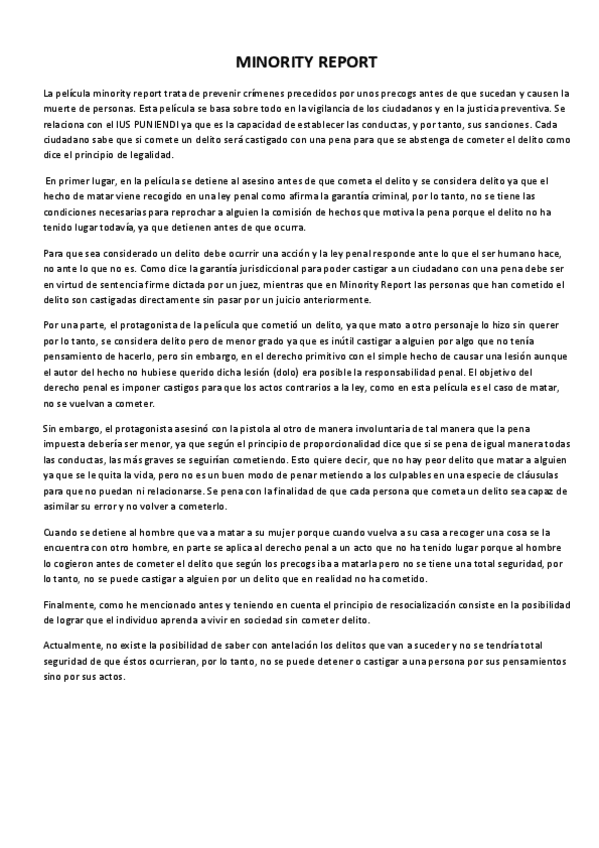 MINORITY REPORT

La película minority report trata de prevenir crímenes precedidos por unos precogs antes de que sucedan y causen la muerte de personas. Esta película se basa sobre todo en la vigilancia de los ciudadanos y en la justicia preventiva. Se relaciona con el IUS PUNIENDI ya que es la capacidad de establecer las conductas, y por tanto, sus sanciones. Cada ciudadano sabe que si comete un delito será castigado con una pena para que se abstenga de cometer el delito como dice el principio de legalidad.

En primer lugar, en la película se detiene al asesino antes de que cometa el delito y se considera delito ya que el hecho de matar viene recogido en una ley penal como afirma la garantía criminal, por lo tanto, no se tiene las condiciones necesarias para reprochar a alguien la comisión de hechos que motiva la pena porque el delito no ha tenido lugar todavía, ya que detienen antes de que ocurra.

Para que sea considerado un delito debe ocurrir una acción y la ley penal responde ante lo que el ser humano hace, no ante lo que no es. Como dice la garantía jurisdiccional para poder castigar a un ciudadano con una pena debe ser en virtud de sentencia firme dictada por un juez, mientras que en Minority Report las personas que han cometido el delito son castigadas directamente sin pasar por un juicio anteriormente.

Por una parte, el protagonista de la película que cometió un delito, ya que mato a otro personaje lo hizo sin querer por lo tanto, se considera delito pero de menor grado ya que es inútil castigar a alguien por algo que no tenía pensamiento de hacerlo, pero sin embargo, en el derecho primitivo con el simple hecho de causar una lesión aunque el autor del hecho no hubiese querido dicha lesión (dolo) era posible la responsabilidad penal. El objetivo del derecho penal es imponer castigos para que los actos contrarios a la ley, como en esta película es el caso de matar, no se vuelvan a cometer.

Sin embargo, el protagonista asesinó con la pistola al otro de manera involuntaria de tal manera que la pena impuesta debería ser menor, ya que según el principio de proporcionalidad dice que si se pena de igual manera todas las conductas, las más graves se seguirían cometiendo. Esto quiere decir, que no hay peor delito que matar a alguien ya que se le quita la vida, pero no es un buen modo de penar metiendo a los culpables en una especie de cláusulas para que no puedan ni relacionarse. Se pena con la finalidad de que cada persona que cometa un delito sea capaz de asimilar su error y no volver a cometerlo.

Cuando se detiene al hombre que va a matar a su mujer porque cuando vuelva a su casa a recoger una cosa se la encuentra con otro hombre, en parte se aplica al derecho penal a un acto que no ha tenido lugar porque al hombre lo cogieron antes de cometer el delito que según los precogs iba a matarla pero no se tiene una total seguridad, por lo tanto, no se puede castigar a alguien por un delito que en realidad no ha cometido.

Finalmente, como he mencionado antes y teniendo en cuenta el principio de resocialización consiste en la posibilidad de lograr que el individuo aprenda a vivir en sociedad sin cometer delito.

Actualmente, no existe la posibilidad de saber con antelación los delitos que van a suceder y no se tendría total seguridad de que éstos ocurrieran, por lo tanto, no se puede detener o castigar a una persona por sus pensamientos sino por sus actos.